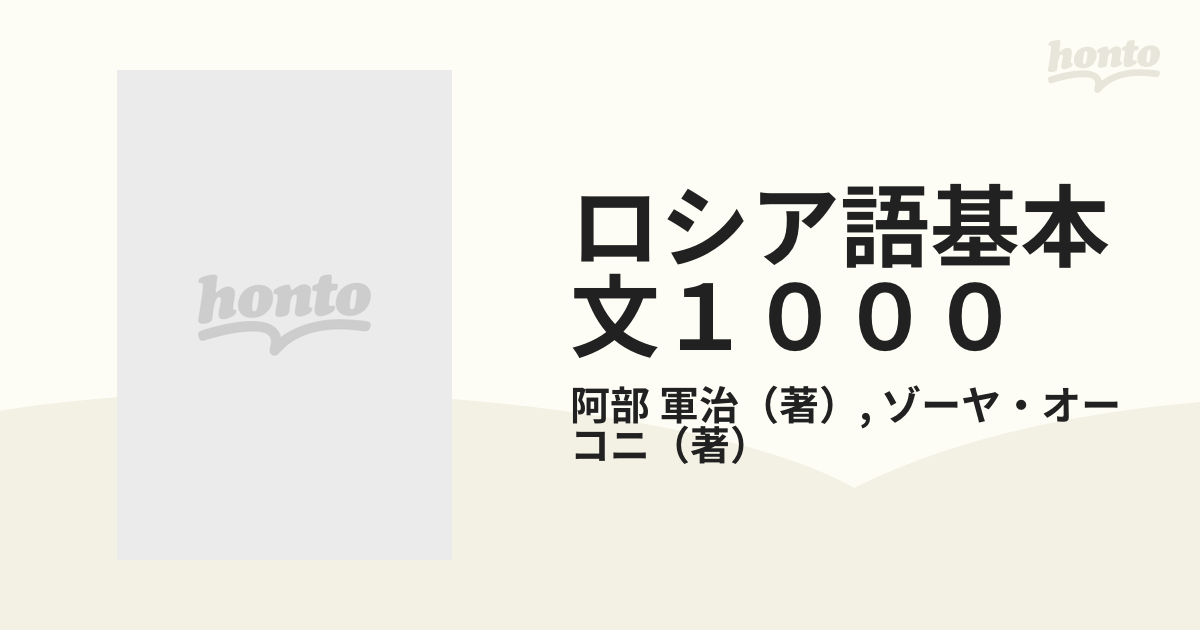 honto

honto

ロシア語基本文１０００

阿部 軍治（著）, ゾーヤ・オーコニ（著）